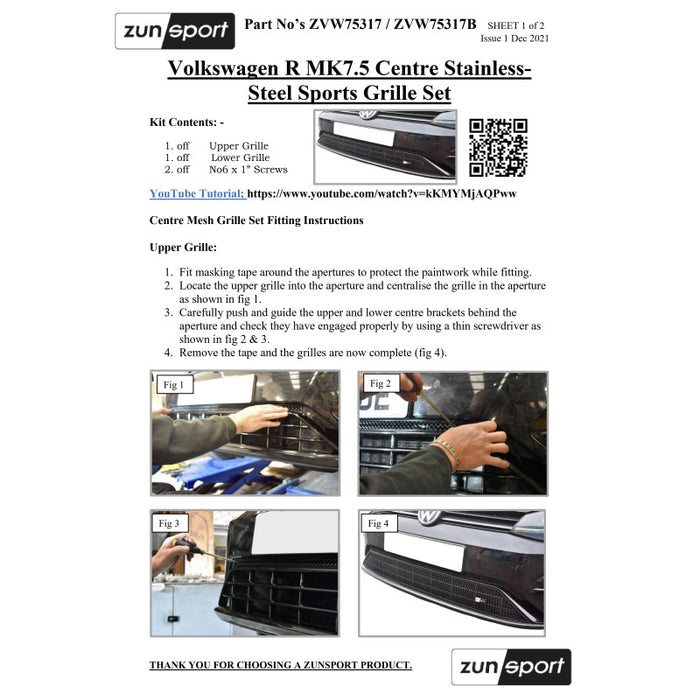 zunsport

Part No's ZVW75317 / ZVW75317B SHEET 1 of 2
Issue 1 Dec 2021

Volkswagen R MK7.5 Centre Stainless-Steel Sports Grille Set

Kit Contents: -

1. off Upper Grille
1. off Lower Grille
2. off No6 x 1" Screws

YouTube Tutorial; https://www.youtube.com/watch?v=kKMYMjAQPww

Centre Mesh Grille Set Fitting Instructions

Upper Grille:

1. Fit masking tape around the apertures to protect the paintwork while fitting.
2. Locate the upper grille into the aperture and centralise the grille in the aperture as shown in fig 1.
3. Carefully push and guide the upper and lower centre brackets behind the aperture and check they have engaged properly by using a thin screwdriver as shown in fig 2 & 3.
4. Remove the tape and the grilles are now complete (fig 4).

Fig 1

Fig 2

Fig 3

Fig 4

THANK YOU FOR CHOOSING A ZUNSPORT PRODUCT.

zunsport